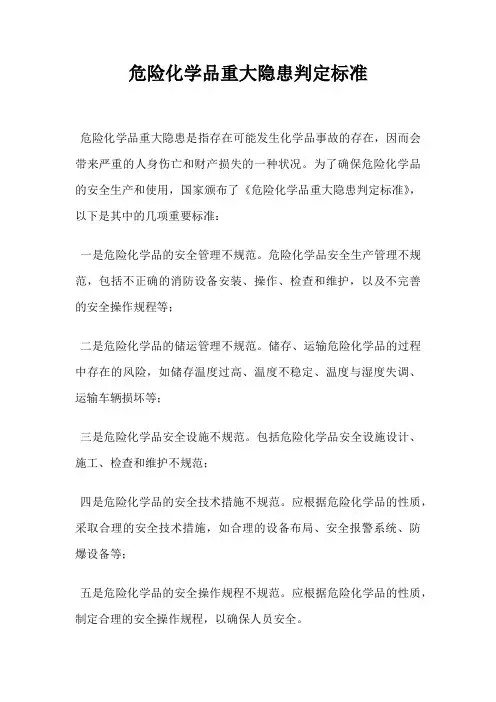 危险化学品重大隐患判定标准

危险化学品重大隐患是指存在可能发生化学品事故的存在，因而会带来严重的人身伤亡和财产损失的一种状况。为了确保危险化学品的安全生产和使用，国家颁布了《危险化学品重大隐患判定标准》，以下是其中的几项重要标准：

一是危险化学品的安全管理不规范。危险化学品安全生产管理不规范，包括不正确的消防设备安装、操作、检查和维护，以及不完善的安全操作规程等；

二是危险化学品的储运管理不规范。储存、运输危险化学品的过程中存在的风险，如储存温度过高、温度不稳定、温度与湿度失调、运输车辆损坏等；

三是危险化学品安全设施不规范。包括危险化学品安全设施设计、施工、检查和维护不规范；

四是危险化学品的安全技术措施不规范。应根据危险化学品的性质，采取合理的安全技术措施，如合理的设备布局、安全报警系统、防爆设备等；

五是危险化学品的安全操作规程不规范。应根据危险化学品的性质，制定合理的安全操作规程，以确保人员安全。